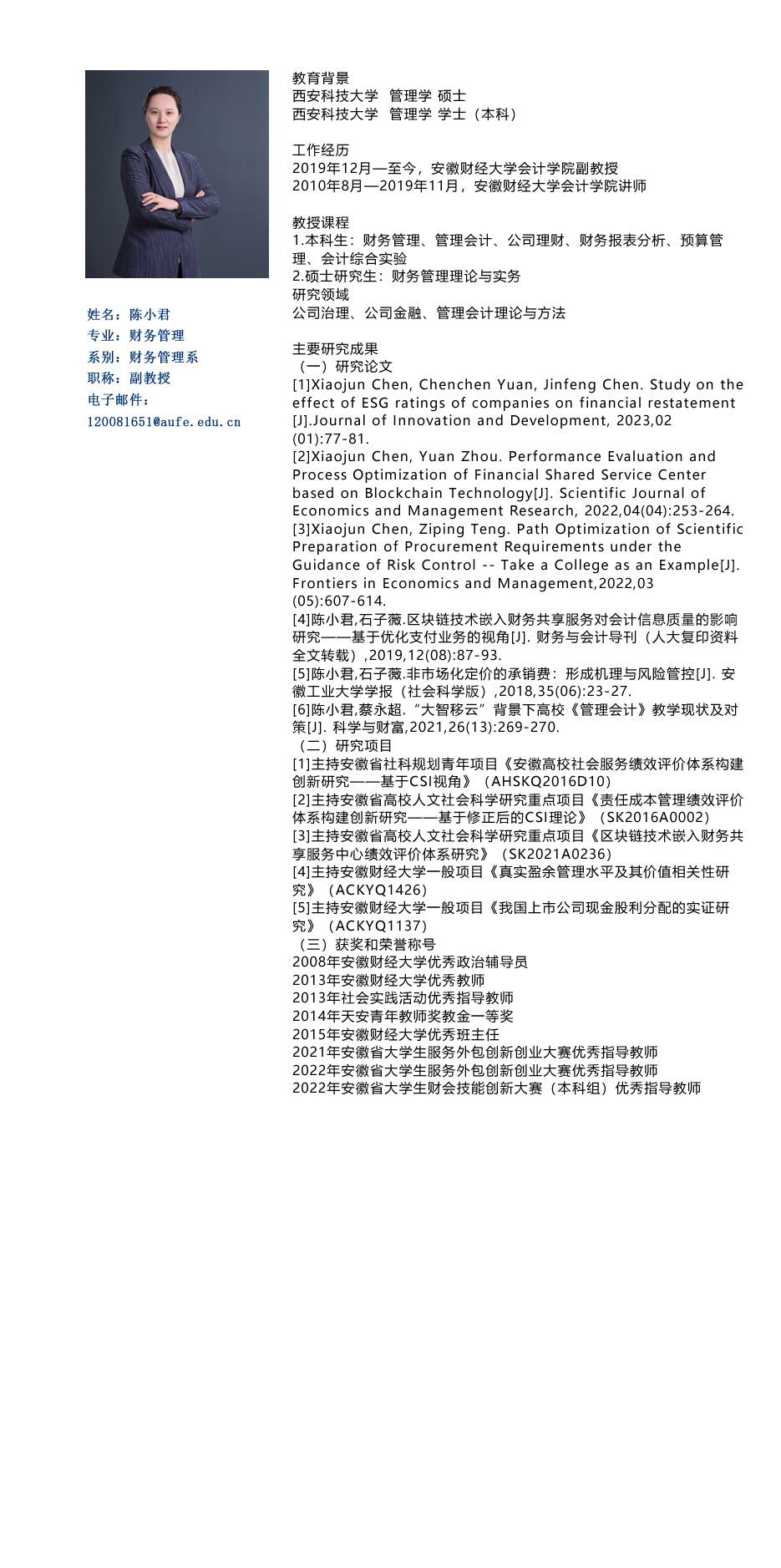 姓名：陈小君
专业：财务管理
系别：财务管理系
职称：副教授
电子邮件：
120081651@aufe.edu.cn

教育背景
西安科技大学　管理学 硕士
西安科技大学　管理学 学士（本科）

工作经历
2019年12月—至今，安徽财经大学会计学院副教授
2010年8月—2019年11月，安徽财经大学会计学院讲师

教授课程
1.本科生：财务管理、管理会计、公司理财、财务报表分析、预算管理、会计综合实验
2.硕士研究生：财务管理理论与实务
研究领域
公司治理、公司金融、管理会计理论与方法

主要研究成果
（一）研究论文
[1]Xiaojun Chen, Chenchen Yuan, Jinfeng Chen. Study on the effect of ESG ratings of companies on financial restatement [J].Journal of Innovation and Development, 2023,02 (01):77-81.
[2]Xiaojun Chen, Yuan Zhou. Performance Evaluation and Process Optimization of Financial Shared Service Center based on Blockchain Technology[J]. Scientific Journal of Economics and Management Research, 2022,04(04):253-264.
[3]Xiaojun Chen, Ziping Teng. Path Optimization of Scientific Preparation of Procurement Requirements under the Guidance of Risk Control -- Take a College as an Example[J]. Frontiers in Economics and Management,2022,03 (05):607-614.
[4]陈小君,石子薇.区块链技术嵌入财务共享服务对会计信息质量的影响研究——基于优化支付业务的视角[J]. 财务与会计导刊（人大复印资料全文转载）,2019,12(08):87-93.
[5]陈小君,石子薇.非市场化定价的承销费：形成机理与风险管控[J]. 安徽工业大学学报（社会科学版）,2018,35(06):23-27.
[6]陈小君,蔡永超.“大智移云”背景下高校《管理会计》教学现状及对策[J]. 科学与财富,2021,26(13):269-270.
（二）研究项目
[1]主持安徽省社科规划青年项目《安徽高校社会服务绩效评价体系构建创新研究——基于CSI视角》（AHSKQ2016D10）
[2]主持安徽省高校人文社会科学研究重点项目《责任成本管理绩效评价体系构建创新研究——基于修正后的CSI理论》（SK2016A0002）
[3]主持安徽省高校人文社会科学研究重点项目《区块链技术嵌入财务共享服务中心绩效评价体系研究》（SK2021A0236）
[4]主持安徽财经大学一般项目《真实盈余管理水平及其价值相关性研究》（ACKYQ1426）
[5]主持安徽财经大学一般项目《我国上市公司现金股利分配的实证研究》（ACKYQ1137）
（三）获奖和荣誉称号
2008年安徽财经大学优秀政治辅导员
2013年安徽财经大学优秀教师
2013年社会实践活动优秀指导教师
2014年天安青年教师奖教金一等奖
2015年安徽财经大学优秀班主任
2021年安徽省大学生服务外包创新创业大赛优秀指导教师
2022年安徽省大学生服务外包创新创业大赛优秀指导教师
2022年安徽省大学生财会技能创新大赛（本科组）优秀指导教师